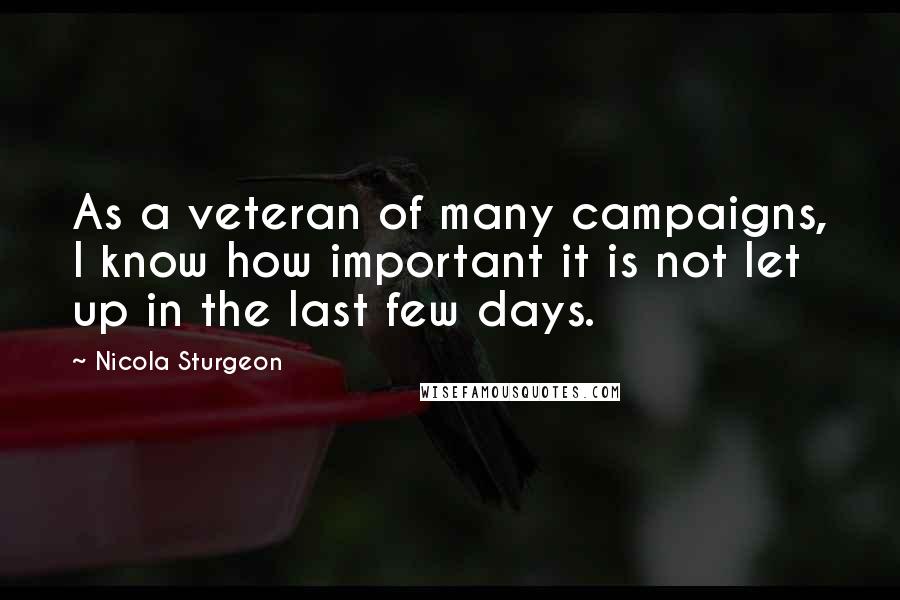 As a veteran of many campaigns, I know how important it is not let up in the last few days.

~ Nicola Sturgeon

WISEFAMOUSQUOTES.COM